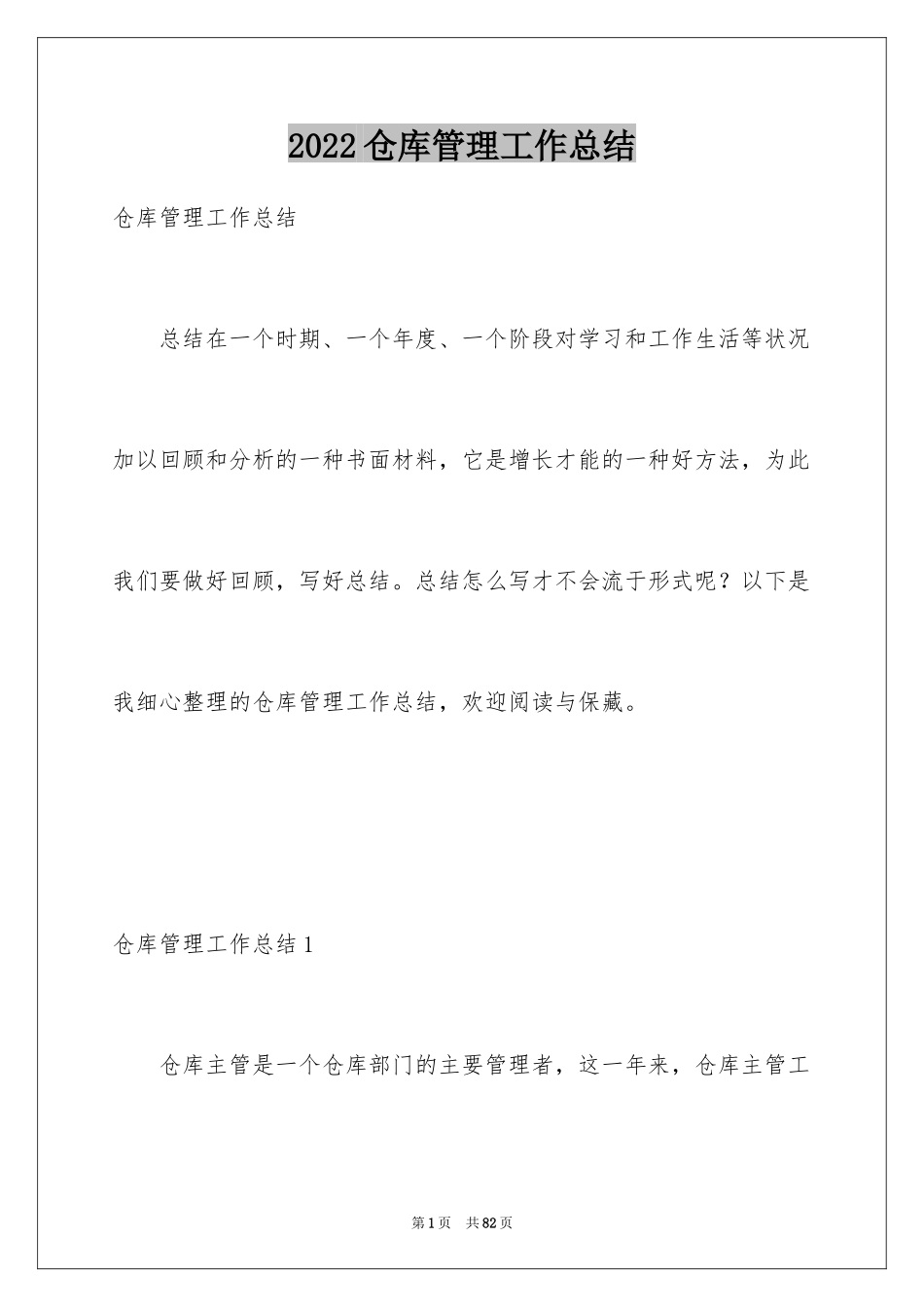 2022 仓库管理工作总结

仓库管理工作总结

总结在一个时期、一个年度、一个阶段对学习和工作生活等状况加以回顾和分析的一种书面材料，它是增长才能的一种好方法，为此我们要做好回顾，写好总结。总结怎么写才不会流于形式呢？以下是我细心整理的仓库管理工作总结，欢迎阅读与保藏。

仓库管理工作总结 1

仓库主管是一个仓库部门的主要管理者，这一年来，仓库主管工

第 1 页　共 82 页